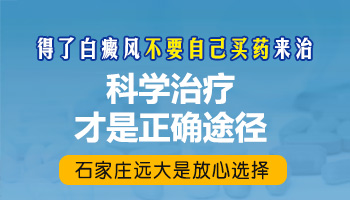 得了白癜风不要自己买药来治

科学治疗
才是正确途径

石家庄远大是放心选择